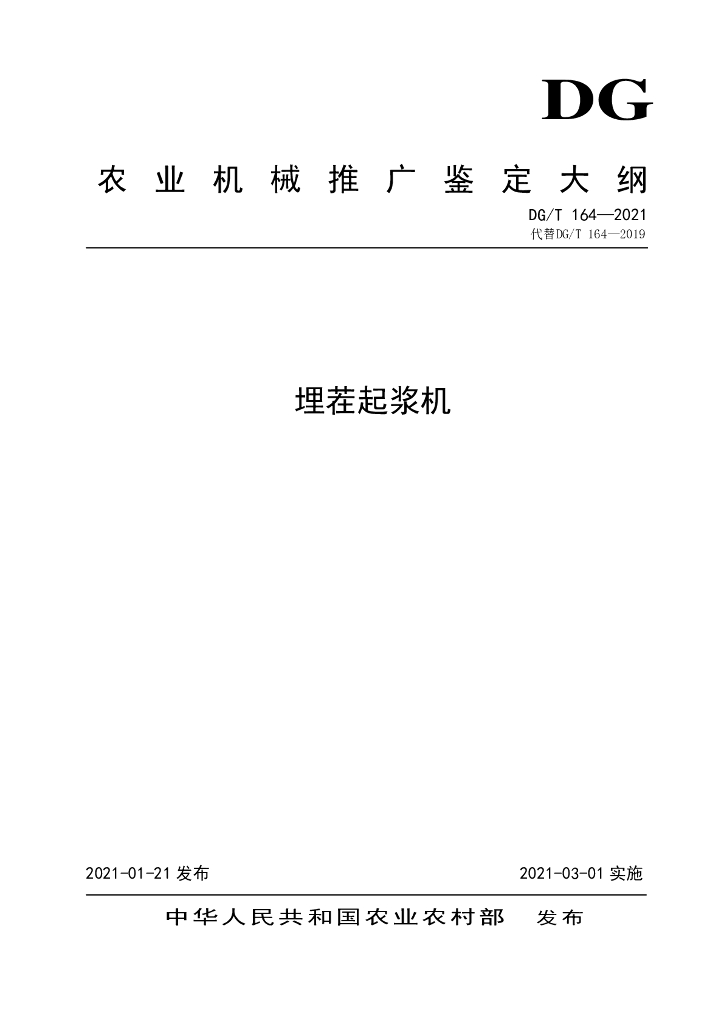 DG

农业机械推广鉴定大纲

DG/T 164—2021
代替DG/T 164—2019

埋茬起浆机

2021-01-21发布 2021-03-01实施

中华人民共和国农业农村部 发布